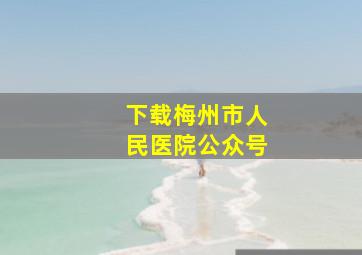 下载梅州市人民医院公众号